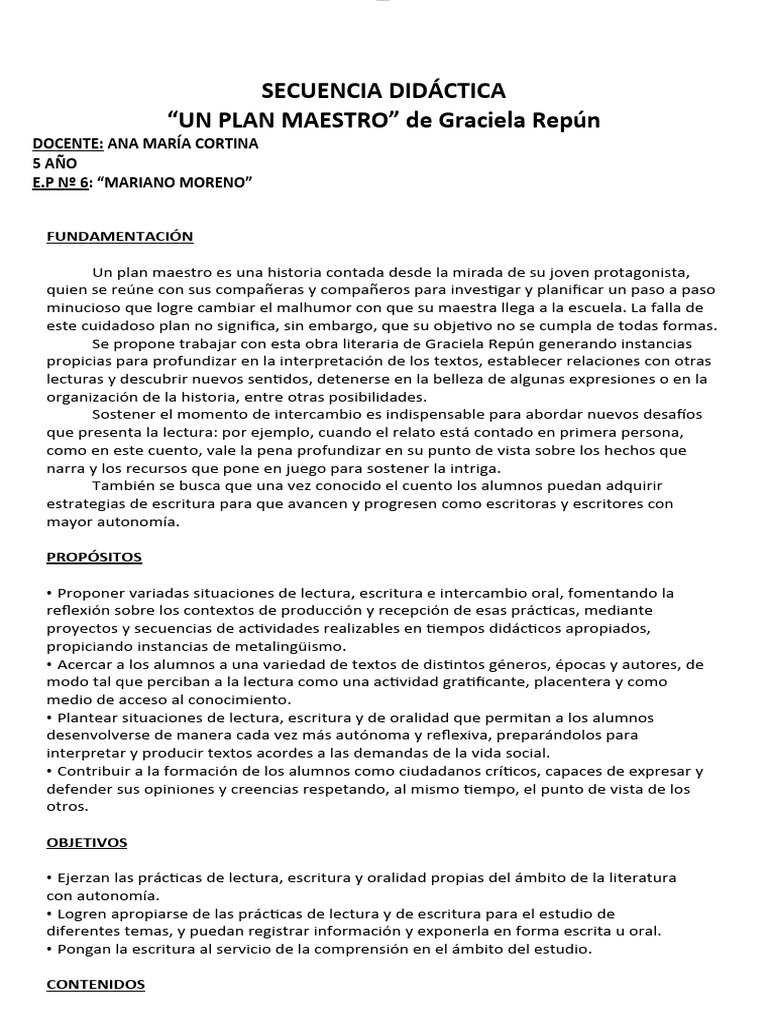 SECUENCIA DIDÁCTICA
“UN PLAN MAESTRO” de Graciela Repún

DOCENTE: ANA MARÍA CORTINA
5 AÑO
E.P Nº 6: “MARIANO MORENO”

FUNDAMENTACIÓN

Un plan maestro es una historia contada desde la mirada de su joven protagonista, quien se reúne con sus compañeras y compañeros para investigar y planificar un paso a paso minucioso que logre cambiar el malhumor con que su maestra llega a la escuela. La falla de este cuidadoso plan no significa, sin embargo, que su objetivo no se cumpla de todas formas.

Se propone trabajar con esta obra literaria de Graciela Repún generando instancias propicias para profundizar en la interpretación de los textos, establecer relaciones con otras lecturas y descubrir nuevos sentidos, detenerse en la belleza de algunas expresiones o en la organización de la historia, entre otras posibilidades.

Sostener el momento de intercambio es indispensable para abordar nuevos desafíos que presenta la lectura: por ejemplo, cuando el relato está contado en primera persona, como en este cuento, vale la pena profundizar en su punto de vista sobre los hechos que narra y los recursos que pone en juego para sostener la intriga.

También se busca que una vez conocido el cuento los alumnos puedan adquirir estrategias de escritura para que avancen y progresen como escritoras y escritores con mayor autonomía.

PROPÓSITOS

• Proponer variadas situaciones de lectura, escritura e intercambio oral, fomentando la reflexión sobre los contextos de producción y recepción de esas prácticas, mediante proyectos y secuencias de actividades realizables en tiempos didácticos apropiados, propiciando instancias de metalingüismo.
• Acercar a los alumnos a una variedad de textos de distintos géneros, épocas y autores, de modo tal que perciban a la lectura como una actividad gratificante, placentera y como medio de acceso al conocimiento.
• Plantear situaciones de lectura, escritura y de oralidad que permitan a los alumnos desenvolverse de manera cada vez más autónoma y reflexiva, preparándolos para interpretar y producir textos acordes a las demandas de la vida social.
• Contribuir a la formación de los alumnos como ciudadanos críticos, capaces de expresar y defender sus opiniones y creencias respetando, al mismo tiempo, el punto de vista de los otros.

OBJETIVOS

• Ejerzan las prácticas de lectura, escritura y oralidad propias del ámbito de la literatura con autonomía.
• Logren apropiarse de las prácticas de lectura y de escritura para el estudio de diferentes temas, y puedan registrar información y exponerla en forma escrita u oral.
• Pongan la escritura al servicio de la comprensión en el ámbito del estudio.

CONTENIDOS